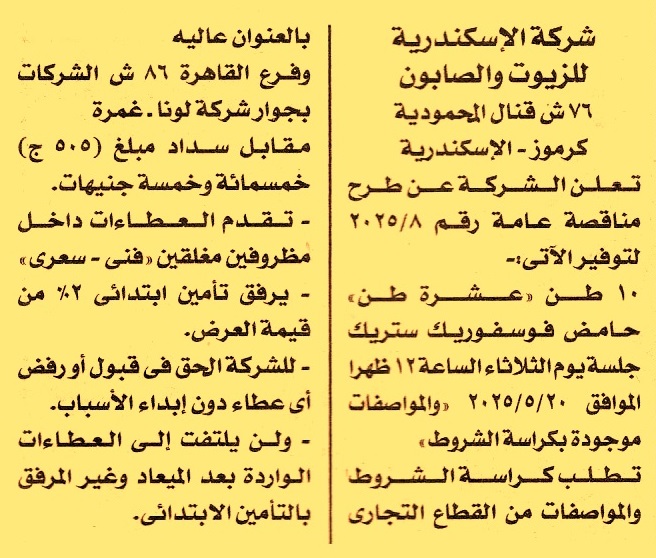 شركة الإسكندرية للزيوت والصابون
٧٦ ش قنال المحمودية
كرموز - الإسكندرية

تعلن الشركة عن طرح مناقصة عامة رقم ٢٠٢٥/٨ لتوفير الآتى:-
١٠ طن «عشرة طن» حامض فوسفوريك ستريك جلسة يوم الثلاثاء الساعة ١٢ ظهرا الموافق ٢٠٢٥/٥/٢٠ «والمواصفات موجودة بكراسة الشروط»
تطلب كراسة الشروط والمواصفات من القطاع التجارى بالعنوان عاليه وفرع القاهرة ٨٦ ش الشركات بجوار شركة لونا . غمرة مقابل سداد مبلغ (٥٠٥ ج) خمسمائة وخمسة جنيهات.
- تقدم العطاءات داخل مظروفين مغلقين «فنى - سعرى»
- يرفق تأمين ابتدائى ٢٪ من قيمة العرض.
- للشركة الحق فى قبول أو رفض أى عطاء دون إبداء الأسباب.
- ولن يلتفت إلى العطاءات الواردة بعد الميعاد وغير المرفق بالتأمين الابتدائى.